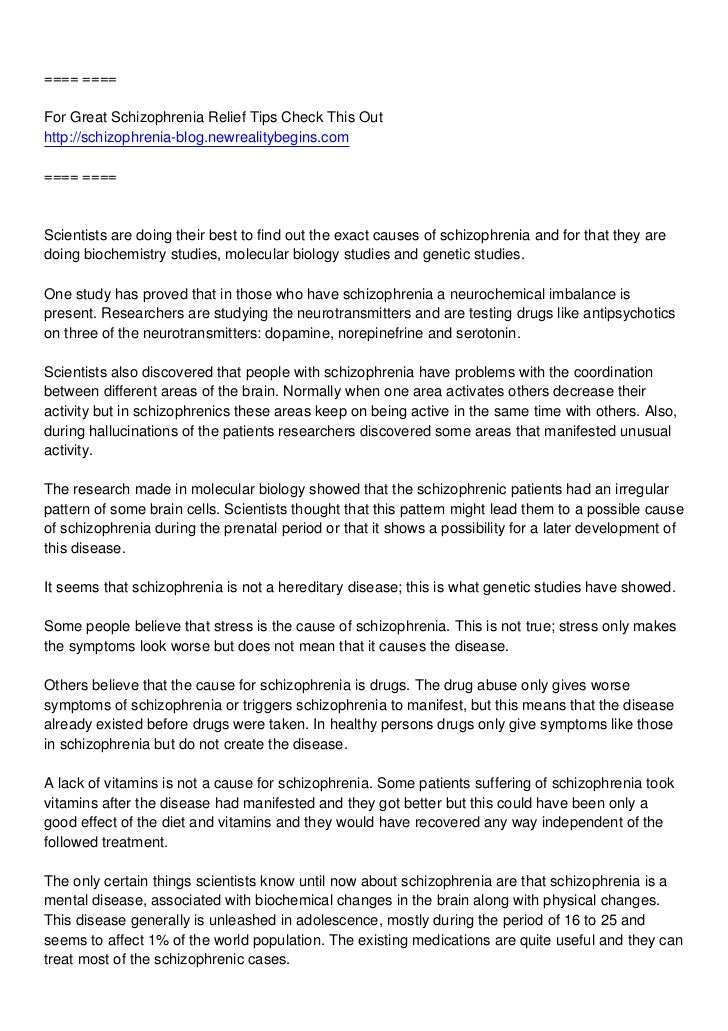 ==== ====

For Great Schizophrenia Relief Tips Check This Out
http://schizophrenia-blog.newrealitybegins.com

==== ====

Scientists are doing their best to find out the exact causes of schizophrenia and for that they are doing biochemistry studies, molecular biology studies and genetic studies.

One study has proved that in those who have schizophrenia a neurochemical imbalance is present. Researchers are studying the neurotransmitters and are testing drugs like antipsychotics on three of the neurotransmitters: dopamine, norepinefrine and serotonin.

Scientists also discovered that people with schizophrenia have problems with the coordination between different areas of the brain. Normally when one area activates others decrease their activity but in schizophrenics these areas keep on being active in the same time with others. Also, during hallucinations of the patients researchers discovered some areas that manifested unusual activity.

The research made in molecular biology showed that the schizophrenic patients had an irregular pattern of some brain cells. Scientists thought that this pattern might lead them to a possible cause of schizophrenia during the prenatal period or that it shows a possibility for a later development of this disease.

It seems that schizophrenia is not a hereditary disease; this is what genetic studies have showed.

Some people believe that stress is the cause of schizophrenia. This is not true; stress only makes the symptoms look worse but does not mean that it causes the disease.

Others believe that the cause for schizophrenia is drugs. The drug abuse only gives worse symptoms of schizophrenia or triggers schizophrenia to manifest, but this means that the disease already existed before drugs were taken. In healthy persons drugs only give symptoms like those in schizophrenia but do not create the disease.

A lack of vitamins is not a cause for schizophrenia. Some patients suffering of schizophrenia took vitamins after the disease had manifested and they got better but this could have been only a good effect of the diet and vitamins and they would have recovered any way independent of the followed treatment.

The only certain things scientists know until now about schizophrenia are that schizophrenia is a mental disease, associated with biochemical changes in the brain along with physical changes. This disease generally is unleashed in adolescence, mostly during the period of 16 to 25 and seems to affect 1% of the world population. The existing medications are quite useful and they can treat most of the schizophrenic cases.